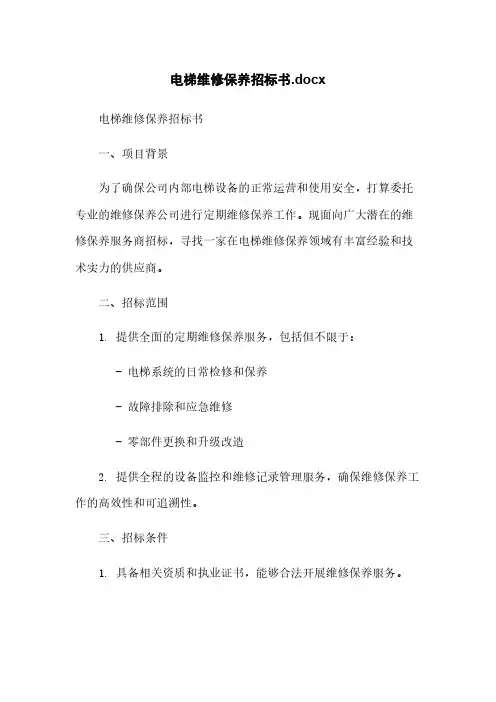 电梯维修保养招标书.docx

电梯维修保养招标书

一、项目背景

为了确保公司内部电梯设备的正常运营和使用安全，打算委托专业的维修保养公司进行定期维修保养工作。现面向广大潜在的维修保养服务商招标，寻找一家在电梯维修保养领域有丰富经验和技术实力的供应商。

二、招标范围

1. 提供全面的定期维修保养服务，包括但不限于：

- 电梯系统的日常检修和保养

- 故障排除和应急维修

- 零部件更换和升级改造

2. 提供全程的设备监控和维修记录管理服务，确保维修保养工作的高效性和可追溯性。

三、招标条件

1. 具备相关资质和执业证书，能够合法开展维修保养服务。